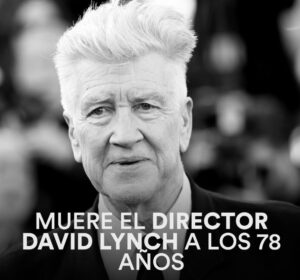 MUERE EL DIRECTOR DAVID LYNCH A LOS 78 AÑOS